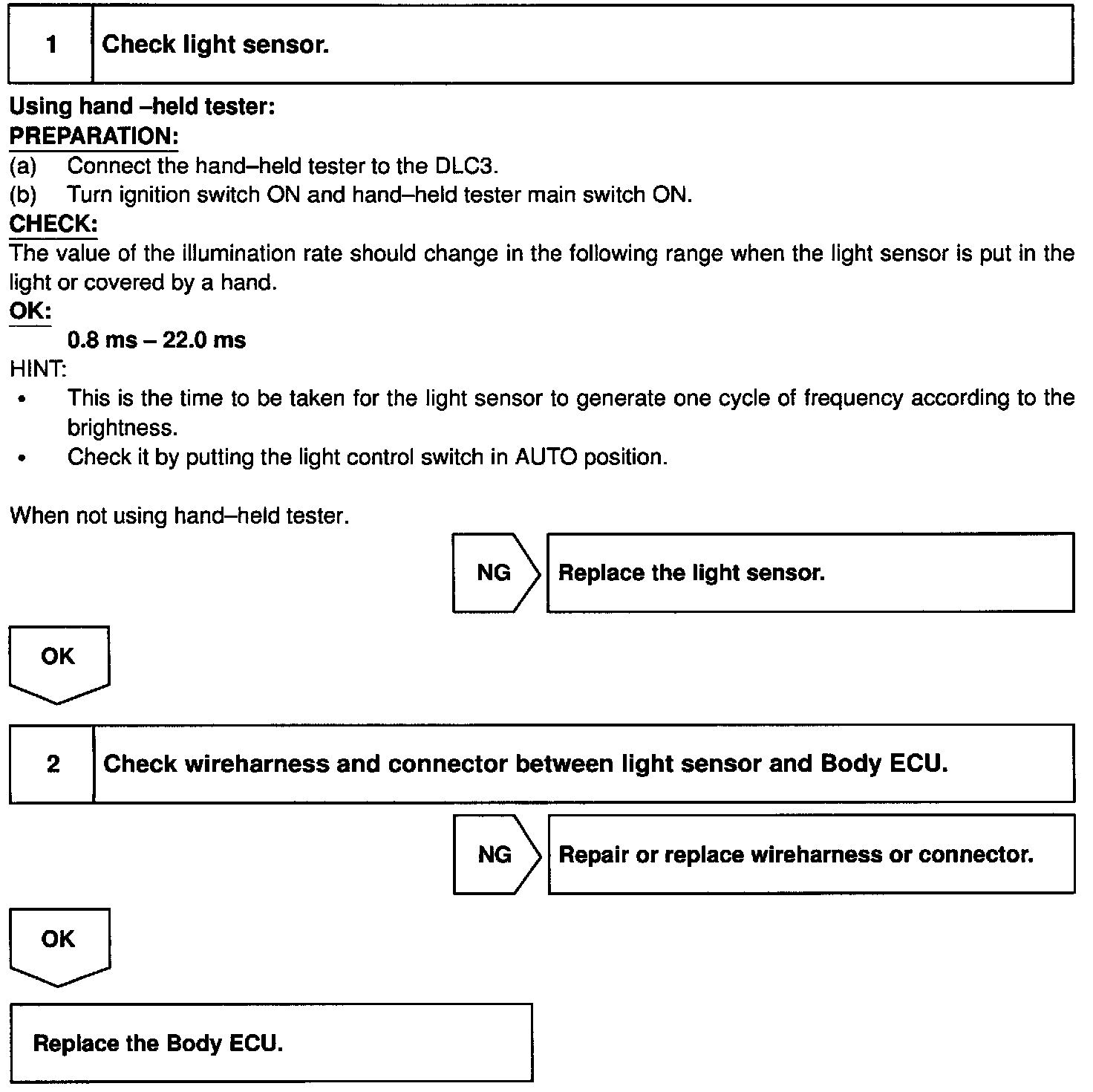 1 Check light sensor.

Using hand –held tester:
PREPARATION:
(a) Connect the hand–held tester to the DLC3.
(b) Turn ignition switch ON and hand–held tester main switch ON.
CHECK:
The value of the illumination rate should change in the following range when the light sensor is put in the light or covered by a hand.
OK:
0.8 ms – 22.0 ms
HINT:
• This is the time to be taken for the light sensor to generate one cycle of frequency according to the brightness.
• Check it by putting the light control switch in AUTO position.

When not using hand–held tester.

NG Replace the light sensor.

OK

2 Check wireharness and connector between light sensor and Body ECU.

NG Repair or replace wireharness or connector.

OK

Replace the Body ECU.